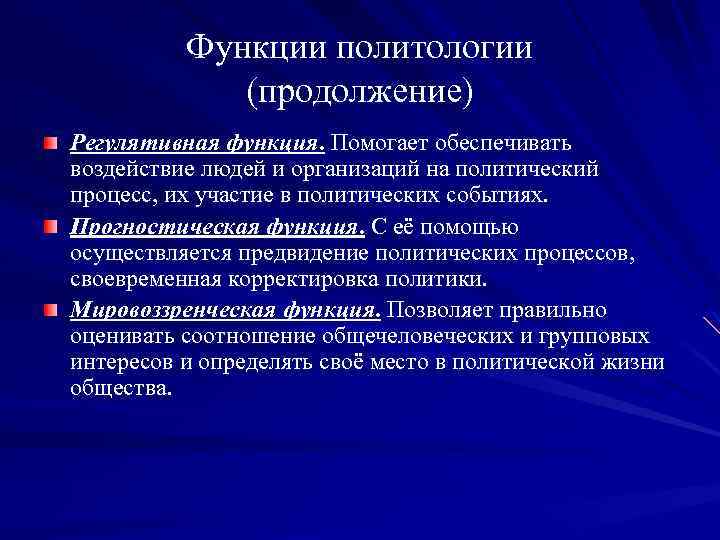 Функции политологии (продолжение)

Регулятивная функция. Помогает обеспечивать воздействие людей и организаций на политический процесс, их участие в политических событиях.

Прогностическая функция. С её помощью осуществляется предвидение политических процессов, своевременная корректировка политики.

Мировоззренческая функция. Позволяет правильно оценивать соотношение общечеловеческих и групповых интересов и определять своё место в политической жизни общества.